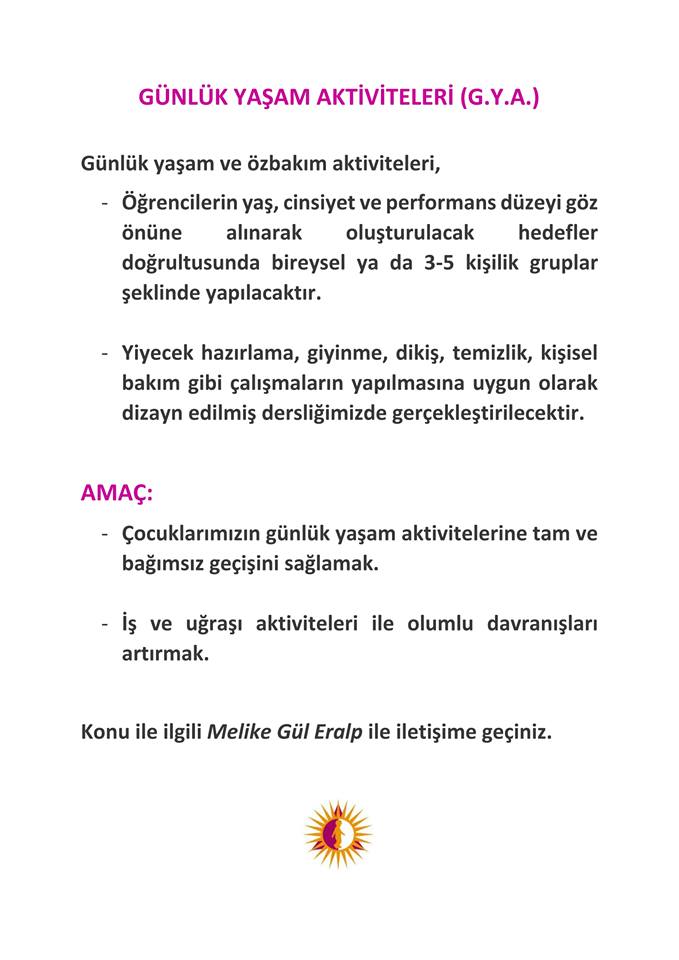 GÜNLÜK YAŞAM AKTİVİTELERİ (G.Y.A.)

Günlük yaşam ve özbakım aktiviteleri,

- Öğrencilerin yaş, cinsiyet ve performans düzeyi göz önüne alınarak oluşturulacak hedefler doğrultusunda bireysel ya da 3-5 kişilik gruplar şeklinde yapılacaktır.

- Yiyecek hazırlama, giyinme, dikiş, temizlik, kişisel bakım gibi çalışmaların yapılmasına uygun olarak dizayn edilmiş dersliğimizde gerçekleştirilecektir.

AMAÇ:

- Çocuklarımızın günlük yaşam aktivitelerine tam ve bağımsız geçişini sağlamak.

- İş ve uğraşı aktiviteleri ile olumlu davranışları artırmak.

Konu ile ilgili Melike Gül Eralp ile iletişime geçiniz.